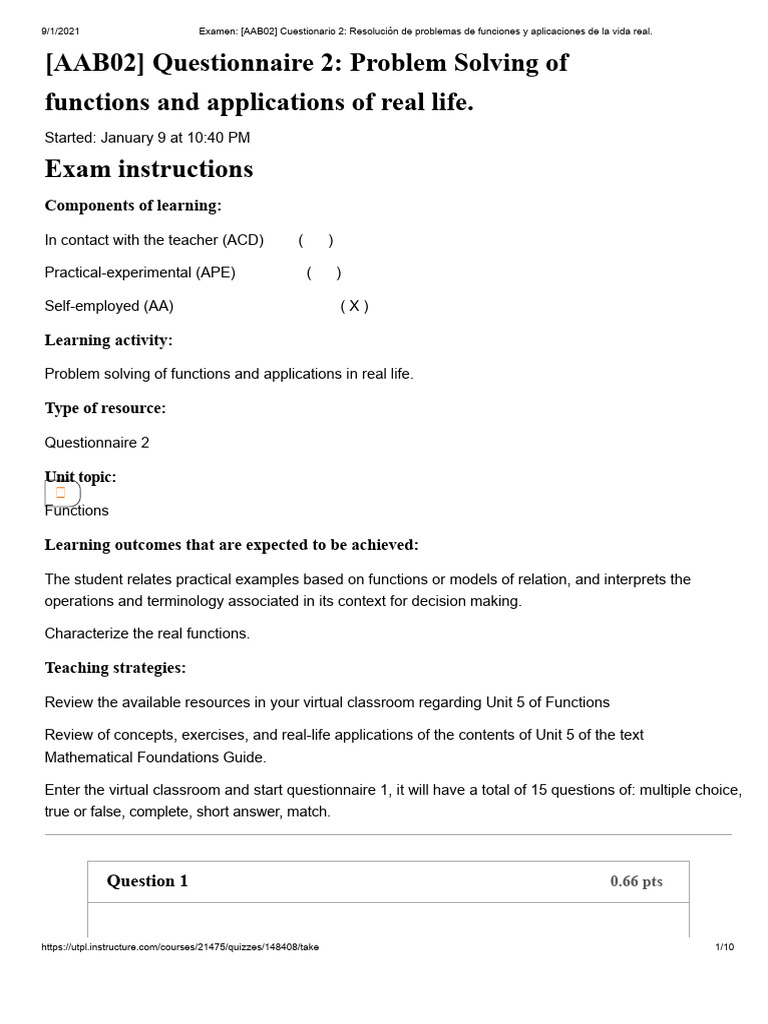 9/1/2021 Examen: [AAB02] Cuestionario 2: Resolución de problemas de funciones y aplicaciones de la vida real.

[AAB02] Questionnaire 2: Problem Solving of functions and applications of real life.

Started: January 9 at 10:40 PM

Exam instructions

Components of learning:

In contact with the teacher (ACD) ( )

Practical-experimental (APE) ( )

Self-employed (AA) ( X )

Learning activity:

Problem solving of functions and applications in real life.

Type of resource:

Questionnaire 2

Unit topic:

Functions

Learning outcomes that are expected to be achieved:

The student relates practical examples based on functions or models of relation, and interprets the operations and terminology associated in its context for decision making.

Characterize the real functions.

Teaching strategies:

Review the available resources in your virtual classroom regarding Unit 5 of Functions

Review of concepts, exercises, and real-life applications of the contents of Unit 5 of the text Mathematical Foundations Guide.

Enter the virtual classroom and start questionnaire 1, it will have a total of 15 questions of: multiple choice, true or false, complete, short answer, match.

Question 1 0.66 pts

https://utpl.instructure.com/courses/21475/quizzes/148408/take 1/10